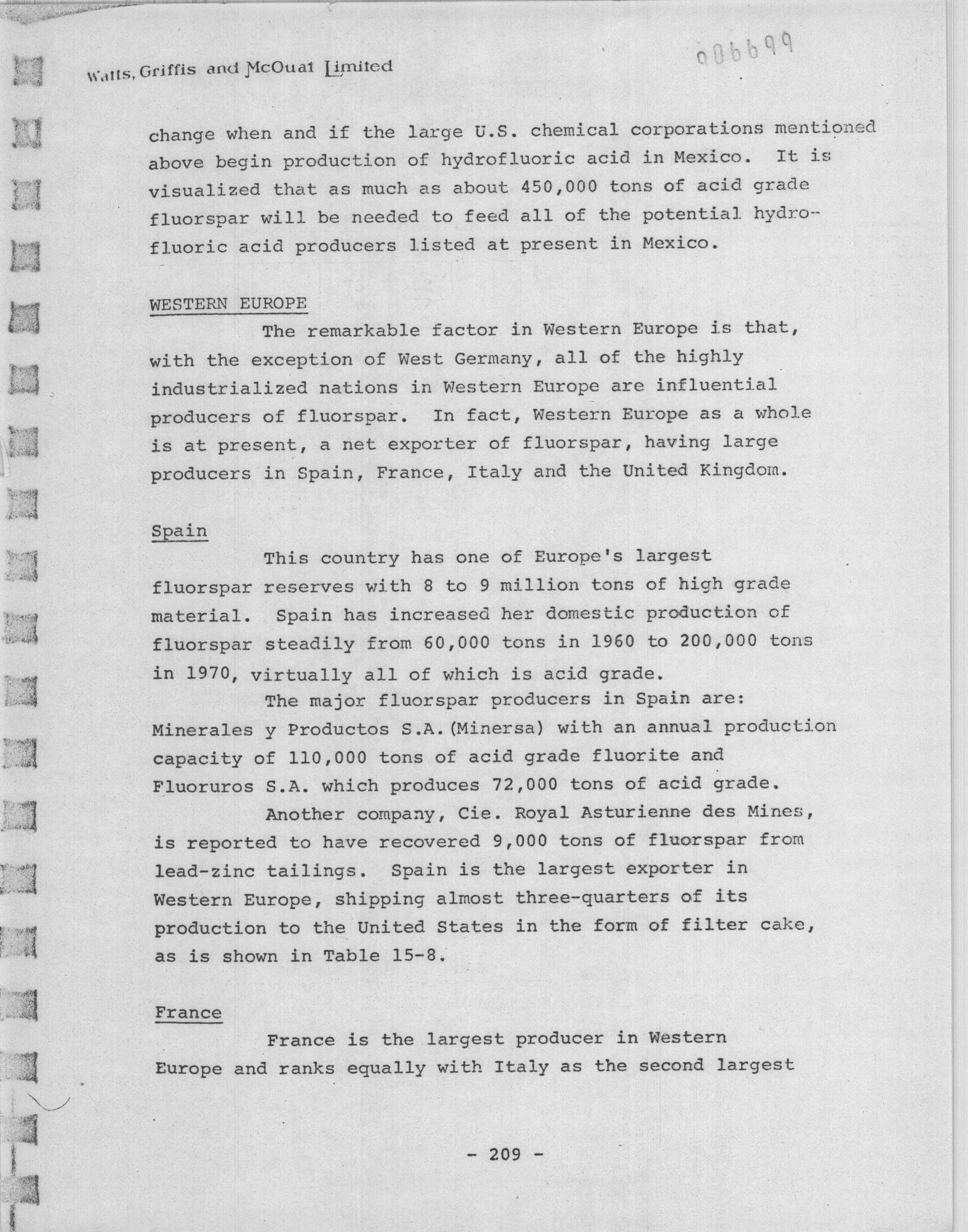 Watts, Griffis and McOuat Limited

006699

change when and if the large U.S. chemical corporations mentioned above begin production of hydrofluoric acid in Mexico. It is visualized that as much as about 450,000 tons of acid grade fluorspar will be needed to feed all of the potential hydrofluoric acid producers listed at present in Mexico.

WESTERN EUROPE

The remarkable factor in Western Europe is that, with the exception of West Germany, all of the highly industrialized nations in Western Europe are influential producers of fluorspar. In fact, Western Europe as a whole is at present, a net exporter of fluorspar, having large producers in Spain, France, Italy and the United Kingdom.

Spain

This country has one of Europe's largest fluorspar reserves with 8 to 9 million tons of high grade material. Spain has increased her domestic production of fluorspar steadily from 60,000 tons in 1960 to 200,000 tons in 1970, virtually all of which is acid grade.

The major fluorspar producers in Spain are: Minerales y Productos S.A.(Minersa) with an annual production capacity of 110,000 tons of acid grade fluorite and Fluoruros S.A. which produces 72,000 tons of acid grade.

Another company, Cie. Royal Asturienne des Mines, is reported to have recovered 9,000 tons of fluorspar from lead-zinc tailings. Spain is the largest exporter in Western Europe, shipping almost three-quarters of its production to the United States in the form of filter cake, as is shown in Table 15-8.

France

France is the largest producer in Western Europe and ranks equally with Italy as the second largest

- 209 -